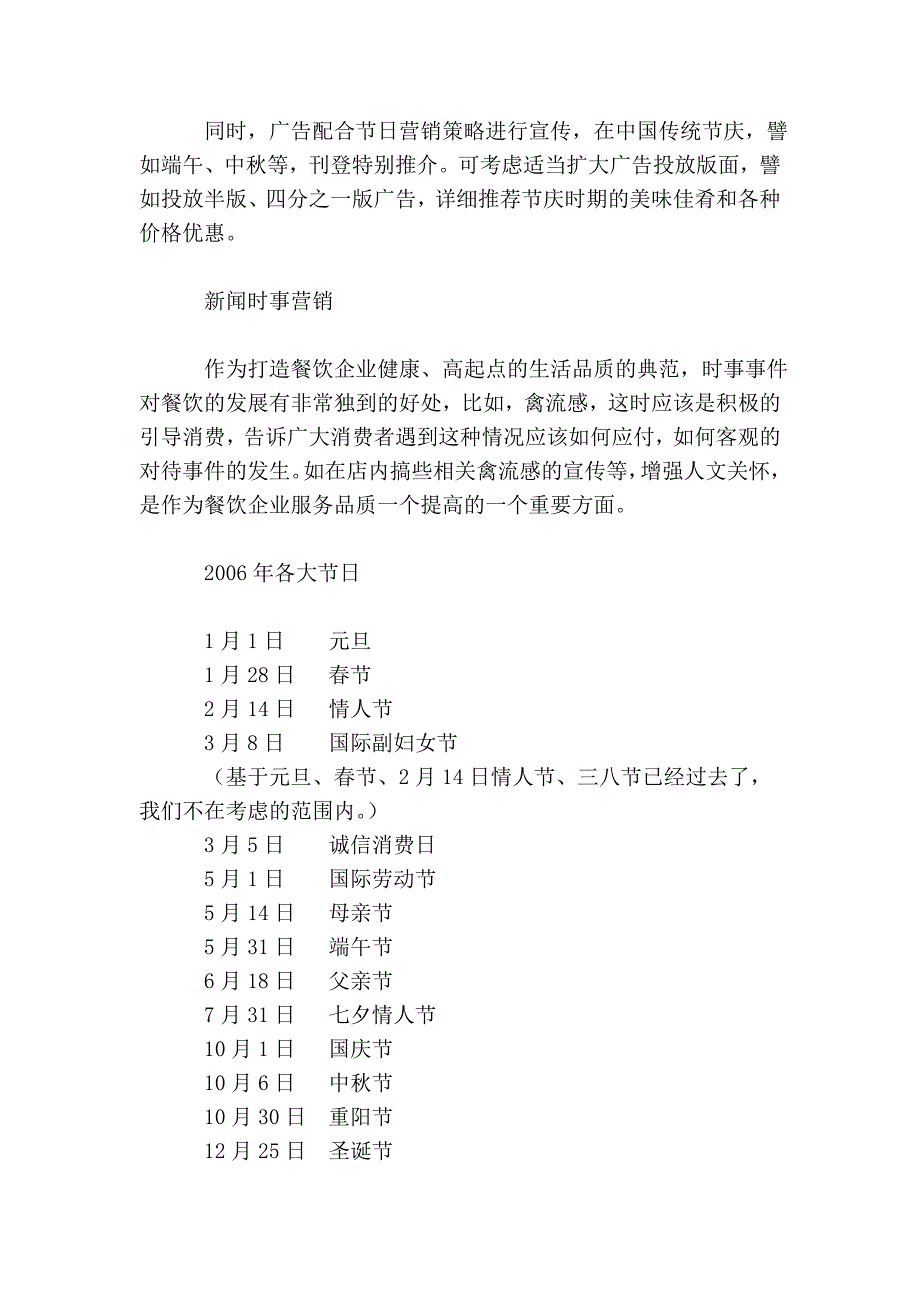 同时，广告配合节日营销策略进行宣传，在中国传统节庆，譬如端午、中秋等，刊登特别推介。可考虑适当扩大广告投放版面，譬如投放半版、四分之一版广告，详细推荐节庆时期的美味佳肴和各种价格优惠。

新闻时事营销

作为打造餐饮企业健康、高起点的生活品质的典范，时事事件对餐饮的发展有非常独到的好处，比如，禽流感，这时应该是积极的引导消费，告诉广大消费者遇到这种情况应该如何应付，如何客观的对待事件的发生。如在店内搞些相关禽流感的宣传等，增强人文关怀，是作为餐饮企业服务品质一个提高的一个重要方面。

2006 年各大节日

1 月 1 日　元旦
1 月 28 日　春节
2 月 14 日　情人节
3 月 8 日　国际副妇女节
（基于元旦、春节、2 月 14 日情人节、三八节已经过去了，我们不在考虑的范围内。）
3 月 5 日　诚信消费日
5 月 1 日　国际劳动节
5 月 14 日　母亲节
5 月 31 日　端午节
6 月 18 日　父亲节
7 月 31 日　七夕情人节
10 月 1 日　国庆节
10 月 6 日　中秋节
10 月 30 日　重阳节
12 月 25 日　圣诞节